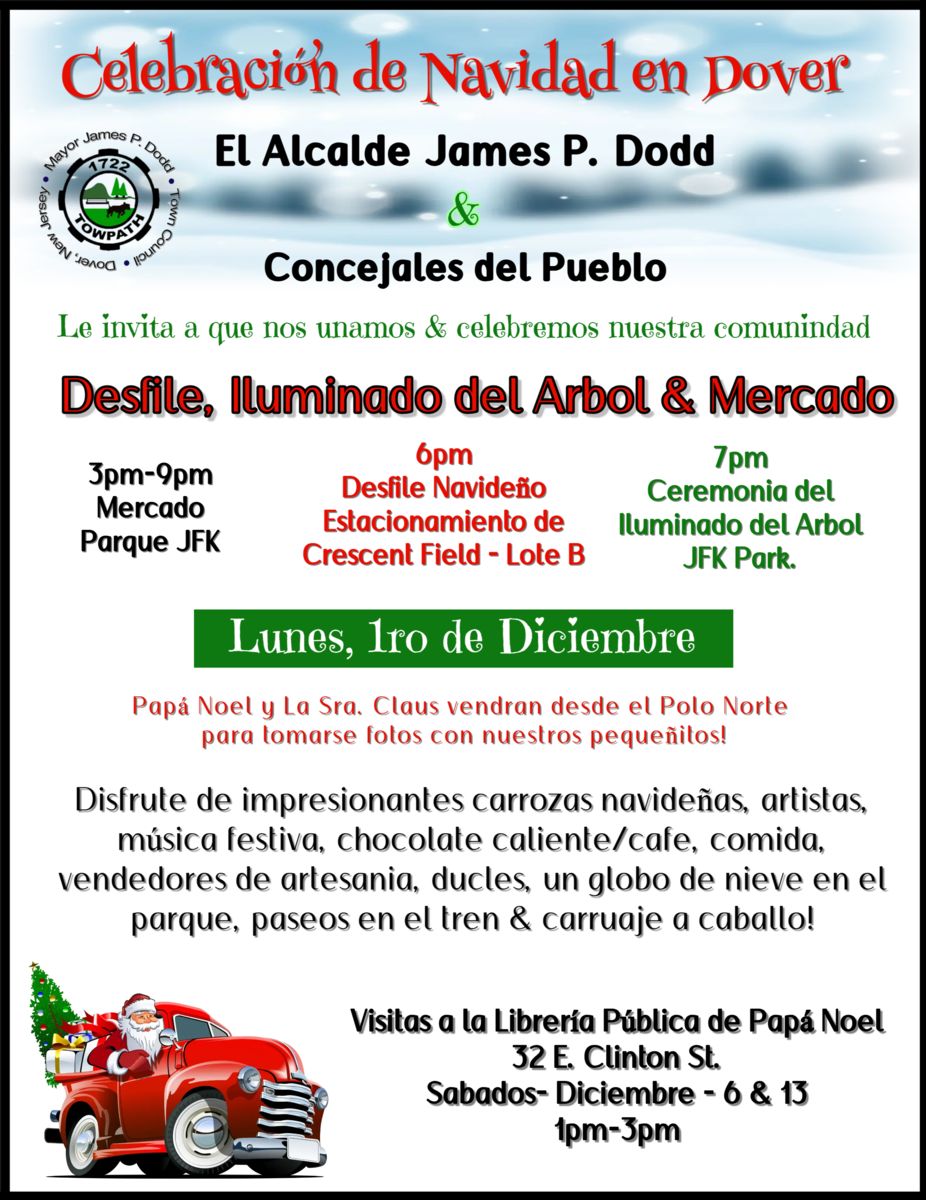 Celebración de Navidad en Dover

Mayor James P. Dodd • Town Council • Dover, New Jersey •
1722
TOWPATH

El Alcalde James P. Dodd
&
Concejales del Pueblo

Le invita a que nos unamos & celebremos nuestra comunindad

Desfile, Iluminado del Arbol & Mercado

3pm-9pm
Mercado
Parque JFK

6pm
Desfile Navideño
Estacionamiento de
Crescent Field - Lote B

7pm
Ceremonia del
Iluminado del Arbol
JFK Park.

Lunes, 1ro de Diciembre

Papá Noel y La Sra. Claus vendran desde el Polo Norte para tomarse fotos con nuestros pequeñitos!

Disfrute de impresionantes carrozas navideñas, artistas, música festiva, chocolate caliente/cafe, comida, vendedores de artesania, ducles, un globo de nieve en el parque, paseos en el tren & carruaje a caballo!

Visitas a la Librería Pública de Papá Noel
32 E. Clinton St.
Sabados- Diciembre - 6 & 13
1pm-3pm